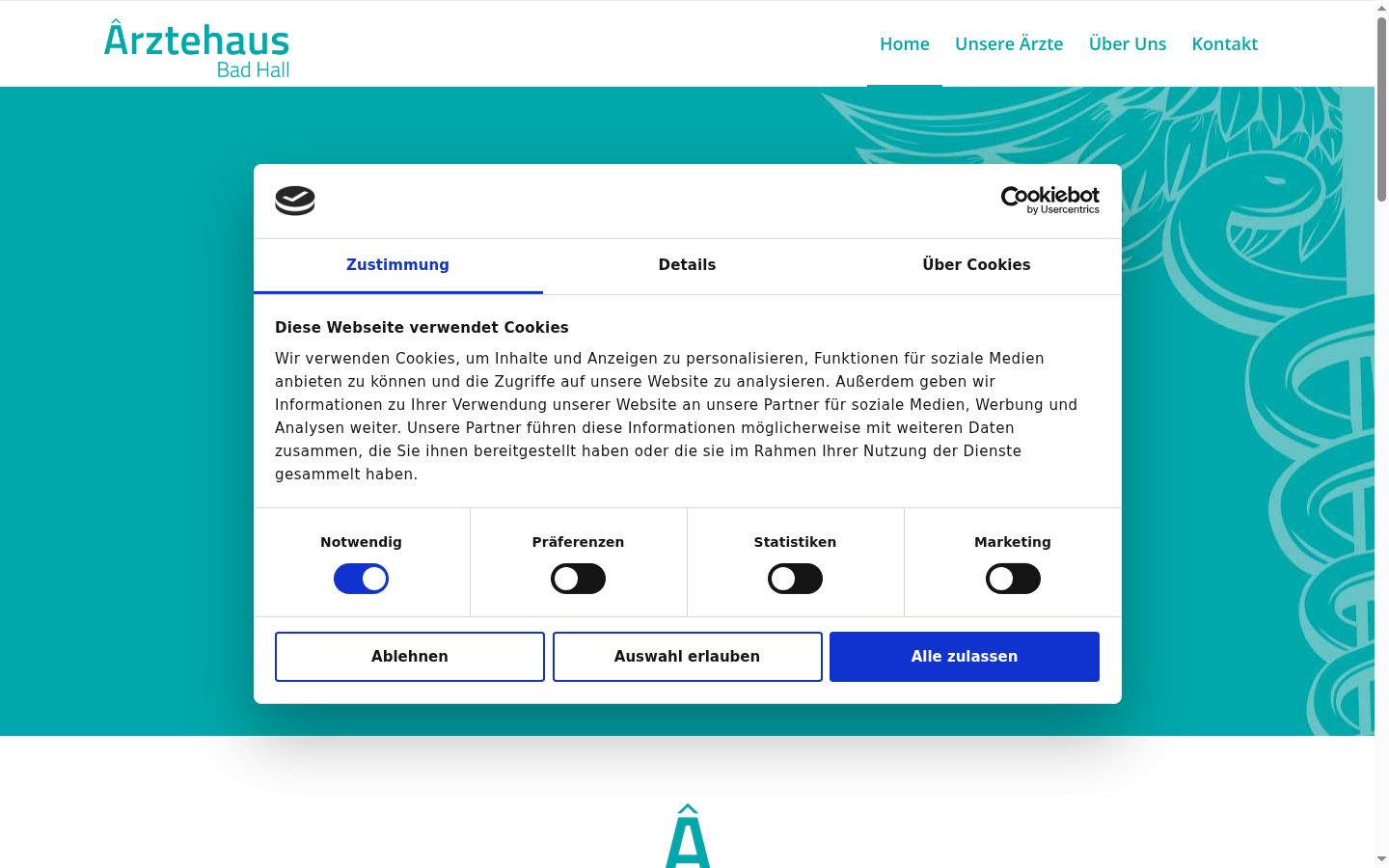 Ârztehaus
Bad Hall

Home Unsere Ärzte Über Uns Kontakt

Cookiebot by Usercentrics

Zustimmung Details Über Cookies

Diese Webseite verwendet Cookies

Wir verwenden Cookies, um Inhalte und Anzeigen zu personalisieren, Funktionen für soziale Medien anbieten zu können und die Zugriffe auf unsere Website zu analysieren. Außerdem geben wir Informationen zu Ihrer Verwendung unserer Website an unsere Partner für soziale Medien, Werbung und Analysen weiter. Unsere Partner führen diese Informationen möglicherweise mit weiteren Daten zusammen, die Sie ihnen bereitgestellt haben oder die sie im Rahmen Ihrer Nutzung der Dienste gesammelt haben.

Notwendig Präferenzen Statistiken Marketing

Ablehnen Auswahl erlauben Alle zulassen

Â